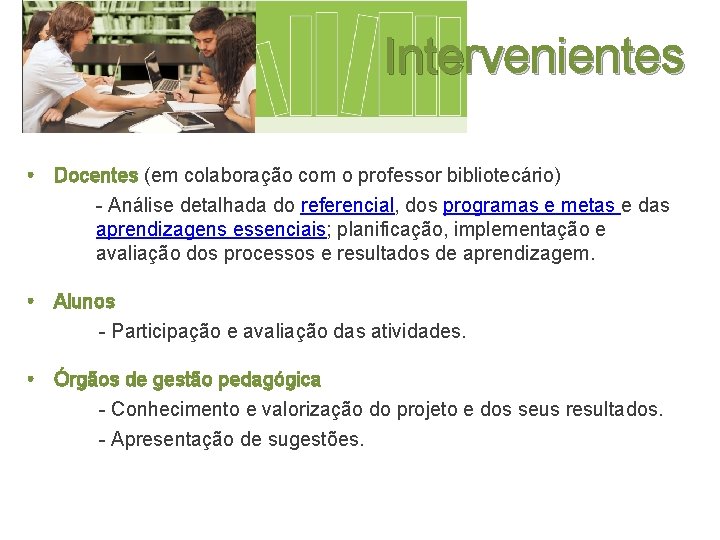 Intervenientes

• Docentes (em colaboração com o professor bibliotecário)

- Análise detalhada do referencial, dos programas e metas e das aprendizagens essenciais; planificação, implementação e avaliação dos processos e resultados de aprendizagem.

• Alunos

- Participação e avaliação das atividades.

• Órgãos de gestão pedagógica

- Conhecimento e valorização do projeto e dos seus resultados.

- Apresentação de sugestões.